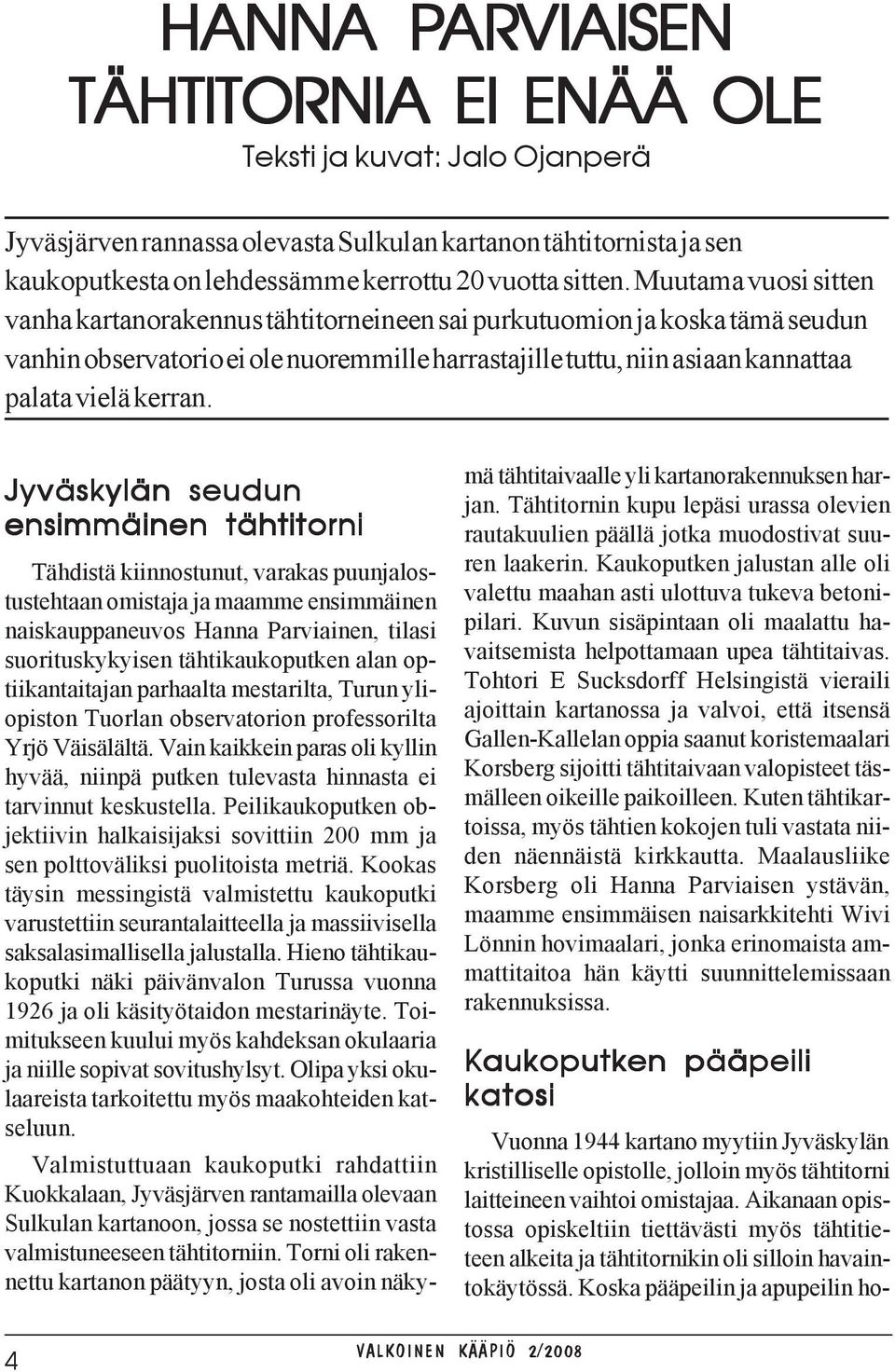 HANNA PARVIAISEN TÄHTITORNIA EI ENÄÄ OLE

Teksti ja kuvat: Jalo Ojanperä

Jyväsjärven rannassa olevasta Sulkulan kartanon tähtitornista ja sen kaukoputkesta on lehdessämme kerrottu 20 vuotta sitten. Muutama vuosi sitten vanha kartanorakennus tähtitorneineen sai purkutuomion ja koska tämä seudun vanhin observatorio ei ole nuoremmille harrastajille tuttu, niin asiaan kannattaa palata vielä kerran.

Jyväskylän seudun ensimmäinen tähtitorni

Tähdistä kiinnostunut, varakas puunjalostustehtaan omistaja ja maamme ensimmäinen naiskauppaneuvos Hanna Parviainen, tilasi suorituskykyisen tähtikaukoputken alan optiikantaitajan parhaalta mestarilta, Turun yliopiston Tuorlan observatorion professorilta Yrjö Väisälältä. Vain kaikkein paras oli kyllin hyvää, niinpä putken tulevasta hinnasta ei tarvinnut keskustella. Peilikaukoputken objektiivin halkaisijaksi sovittiin 200 mm ja sen polttoväliksi puolitoista metriä. Kookas täysin messingistä valmistettu kaukoputki varustettiin seurantalaitteella ja massiivisella saksalasimallisella jalustalla. Hieno tähtikaukoputki näki päivänvalon Turussa vuonna 1926 ja oli käsityötaidon mestarinäyte. Toimitukseen kuului myös kahdeksan okulaaria ja niille sopivat sovitushylsyt. Olipa yksi okulaareista tarkoitettu myös maakohteiden katseluun.

Valmistuttuaan kaukoputki rahdattiin Kuokkalaan, Jyväsjärven rantamailla olevaan Sulkulan kartanoon, jossa se nostettiin vasta valmistuneeseen tähtitorniin. Torni oli rakennettu kartanon päätyyn, josta oli avoin näkymä tähtitaivaalle yli kartanorakennuksen harjan. Tähtitornin kupu lepäsi urassa olevien rautakuulien päällä jotka muodostivat suuren laakerin. Kaukoputken jalustan alle oli valettu maahan asti ulottuva tukeva betonipilari. Kuvun sisäpintaan oli maalattu havaitsemista helpottamaan upea tähtitaivas. Tohtori E Sucksdorff Helsingistä vieraili ajoittain kartanossa ja valvoi, että itsensä Gallen-Kallelan oppia saanut koristemaalari Korsberg sijoitti tähtitaivaan valopisteet täsmälleen oikeille paikoilleen. Kuten tähtikartoissa, myös tähtien kokojen tuli vastata niiden näennäistä kirkkautta. Maalausliike Korsberg oli Hanna Parviaisen ystävän, maamme ensimmäisen naisarkkitehti Wivi Lönnin hovimaalari, jonka erinomaista ammattitaitoa hän käytti suunnittelemissaan rakennuksissa.

Kaukoputken pääpeili katosi

Vuonna 1944 kartano myytiin Jyväskylän kristilliselle opistolle, jolloin myös tähtitorni laitteineen vaihtoi omistajaa. Aikanaan opistossa opiskeltiin tiettävästi myös tähtitieteen alkeita ja tähtitornikin oli silloin havaintokäytössä. Koska pääpeilin ja apupeilin ho-

4

VALKOINEN KÄÄPIÖ 2/2008